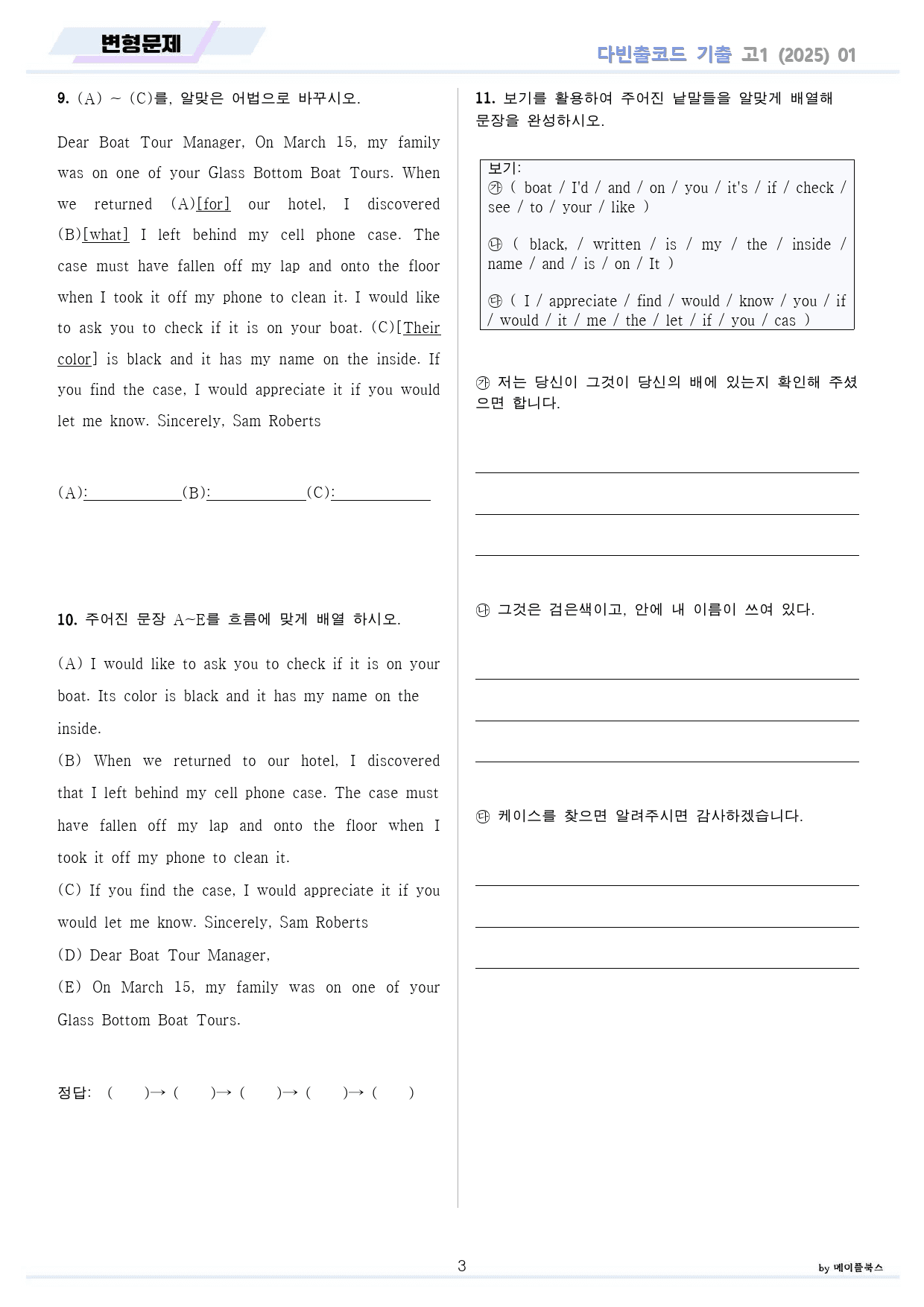 변형문제

다빈출코드 기출 고1 (2025) 01

9. (A) ~ (C)를, 알맞은 어법으로 바꾸시오.

Dear Boat Tour Manager, On March 15, my family was on one of your Glass Bottom Boat Tours. When we returned (A)[for] our hotel, I discovered (B)[what] I left behind my cell phone case. The case must have fallen off my lap and onto the floor when I took it off my phone to clean it. I would like to ask you to check if it is on your boat. (C)[Their color] is black and it has my name on the inside. If you find the case, I would appreciate it if you would let me know. Sincerely, Sam Roberts

(A):____(B):____(C):____

10. 주어진 문장 A~E를 흐름에 맞게 배열 하시오.

(A) I would like to ask you to check if it is on your boat. Its color is black and it has my name on the inside.

(B) When we returned to our hotel, I discovered that I left behind my cell phone case. The case must have fallen off my lap and onto the floor when I took it off my phone to clean it.

(C) If you find the case, I would appreciate it if you would let me know. Sincerely, Sam Roberts

(D) Dear Boat Tour Manager,

(E) On March 15, my family was on one of your Glass Bottom Boat Tours.

정답: ( )→ ( )→ ( )→ ( )→ ( )

11. 보기를 활용하여 주어진 낱말들을 알맞게 배열해 문장을 완성하시오.

보기:
㉮ ( boat / I'd / and / on / you / it's / if / check / see / to / your / like )

㉯ ( black, / written / is / my / the / inside / name / and / is / on / It )

㉰ ( I / appreciate / find / would / know / you / if / would / it / me / the / let / if / you / cas )

㉮ 저는 당신이 그것이 당신의 배에 있는지 확인해 주셨으면 합니다.

____
____
____

㉯ 그것은 검은색이고, 안에 내 이름이 쓰여 있다.

____
____
____

㉰ 케이스를 찾으면 알려주시면 감사하겠습니다.

____
____
____

3

by 메이플북스